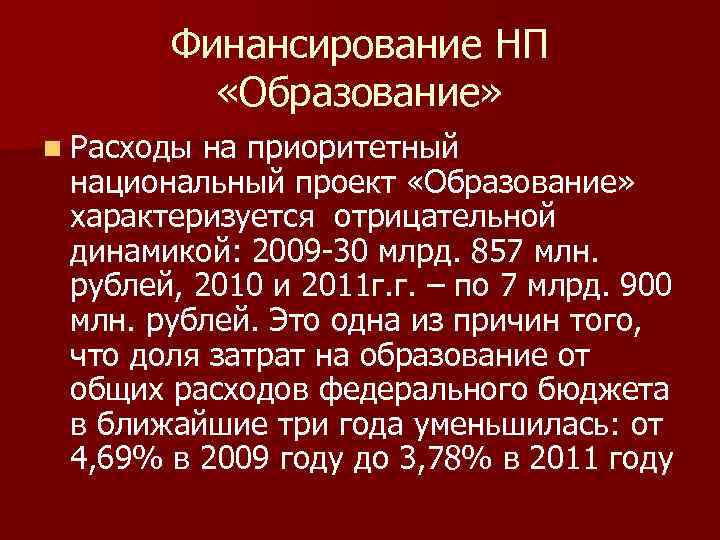 Финансирование НП «Образование»

Расходы на приоритетный национальный проект «Образование» характеризуется отрицательной динамикой: 2009-30 млрд. 857 млн. рублей, 2010 и 2011г.г. – по 7 млрд. 900 млн. рублей. Это одна из причин того, что доля затрат на образование от общих расходов федерального бюджета в ближайшие три года уменьшилась: от 4,69% в 2009 году до 3,78% в 2011 году